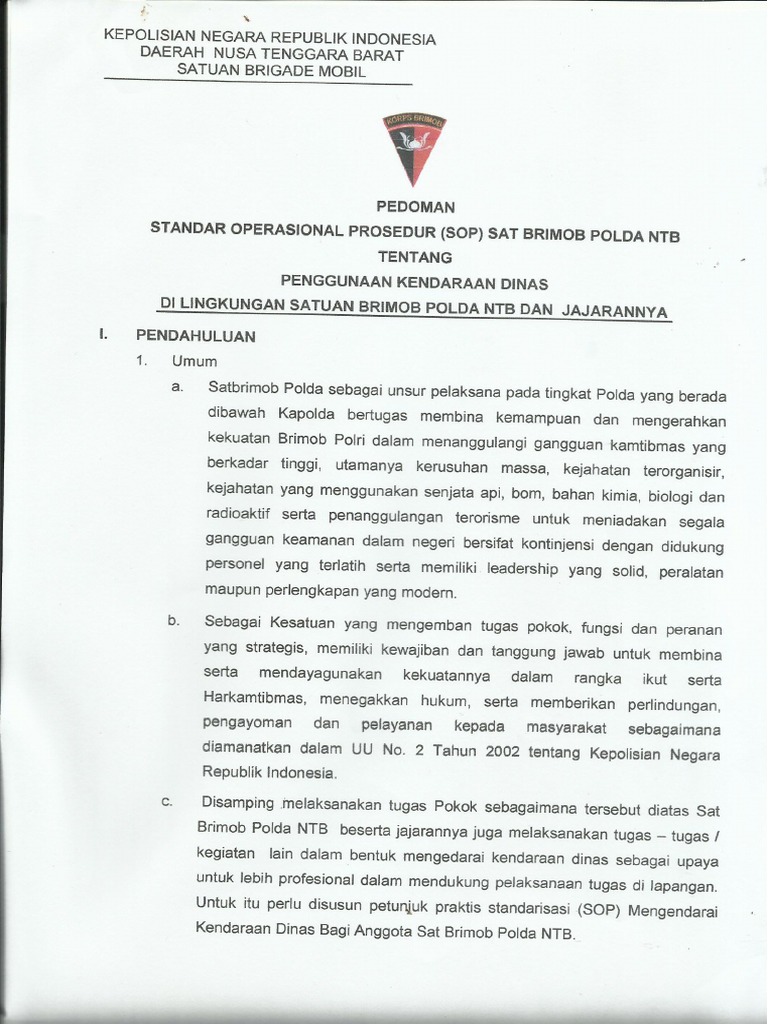 KEPOLISIAN NEGARA REPUBLIK INDONESIA
DAERAH NUSA TENGGARA BARAT
SATUAN BRIGADE MOBIL

KORPS BRIMOB

PEDOMAN
STANDAR OPERASIONAL PROSEDUR (SOP) SAT BRIMOB POLDA NTB
TENTANG
PENGGUNAAN KENDARAAN DINAS
DI LINGKUNGAN SATUAN BRIMOB POLDA NTB DAN JAJARANNYA

I. PENDAHULUAN

1. Umum

a. Satbrimob Polda sebagai unsur pelaksana pada tingkat Polda yang berada dibawah Kapolda bertugas membina kemampuan dan mengerahkan kekuatan Brimob Polri dalam menanggulangi gangguan kamtibmas yang berkadar tinggi, utamanya kerusuhan massa, kejahatan terorganisir, kejahatan yang menggunakan senjata api, bom, bahan kimia, biologi dan radioaktif serta penanggulangan terorisme untuk meniadakan segala gangguan keamanan dalam negeri bersifat kontinjensi dengan didukung personel yang terlatih serta memiliki leadership yang solid, peralatan maupun perlengkapan yang modern.

b. Sebagai Kesatuan yang mengemban tugas pokok, fungsi dan peranan yang strategis, memiliki kewajiban dan tanggung jawab untuk membina serta mendayagunakan kekuatannya dalam rangka ikut serta Harkamtibmas, menegakkan hukum, serta memberikan perlindungan, pengayoman dan pelayanan kepada masyarakat sebagaimana diamanatkan dalam UU No. 2 Tahun 2002 tentang Kepolisian Negara Republik Indonesia.

c. Disamping melaksanakan tugas Pokok sebagaimana tersebut diatas Sat Brimob Polda NTB beserta jajarannya juga melaksanakan tugas – tugas / kegiatan lain dalam bentuk mengedarai kendaraan dinas sebagai upaya untuk lebih profesional dalam mendukung pelaksanaan tugas di lapangan. Untuk itu perlu disusun petunjuk praktis standarisasi (SOP) Mengendarai Kendaraan Dinas Bagi Anggota Sat Brimob Polda NTB.